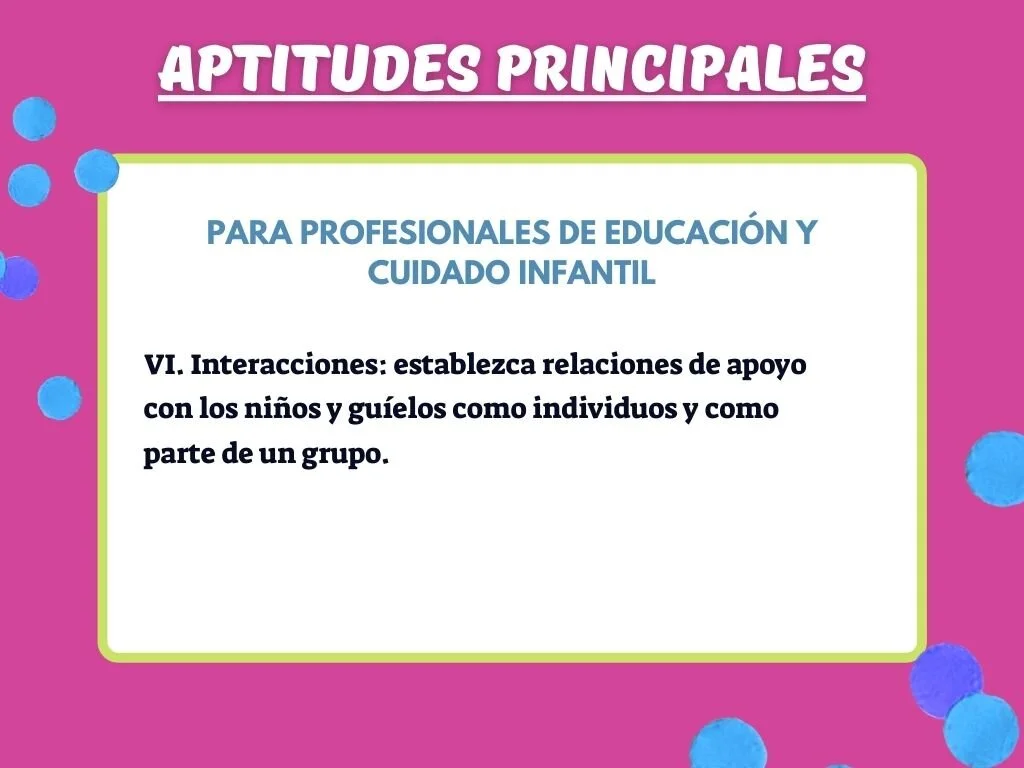 APTITUDES PRINCIPALES

PARA PROFESIONALES DE EDUCACIÓN Y CUIDADO INFANTIL

VI. Interacciones: establezca relaciones de apoyo con los niños y guíelos como individuos y como parte de un grupo.